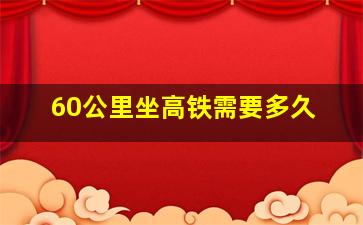 60公里坐高铁需要多久